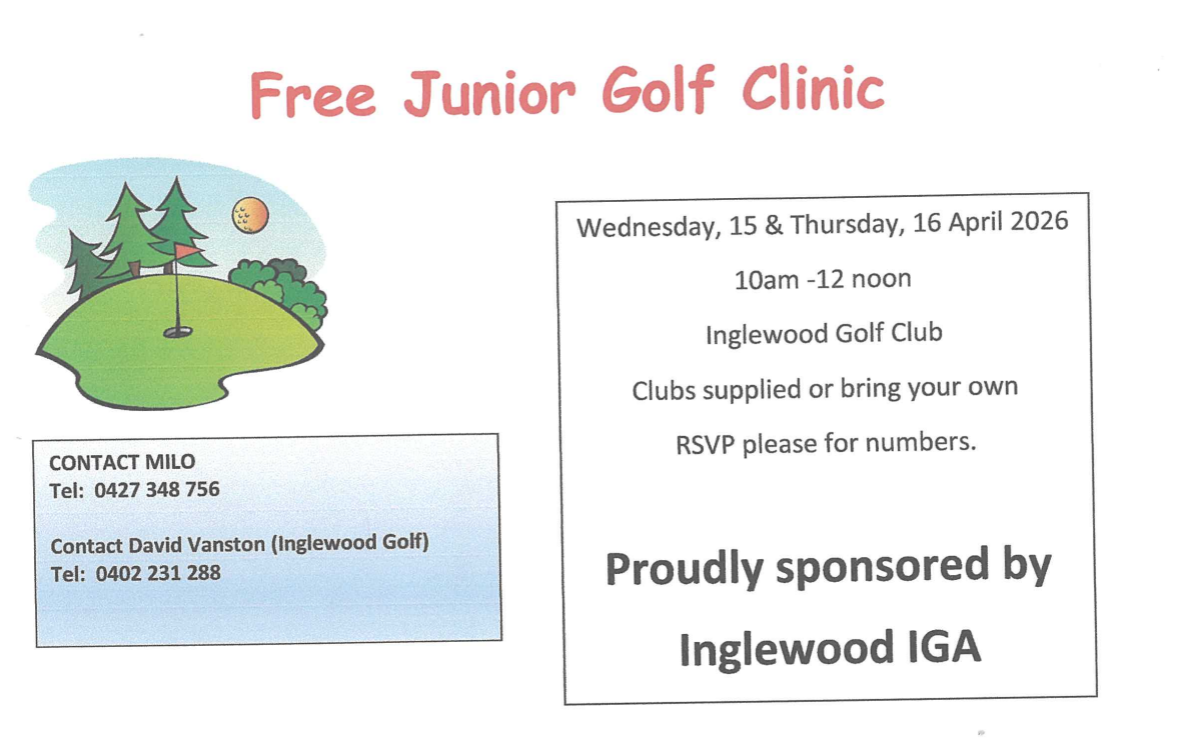 Free Junior Golf Clinic

CONTACT MILO
Tel: 0427 348 756

Contact David Vanston (Inglewood Golf)
Tel: 0402 231 288

Wednesday, 15 & Thursday, 16 April 2026

10am -12 noon

Inglewood Golf Club

Clubs supplied or bring your own

RSVP please for numbers.

Proudly sponsored by

Inglewood IGA